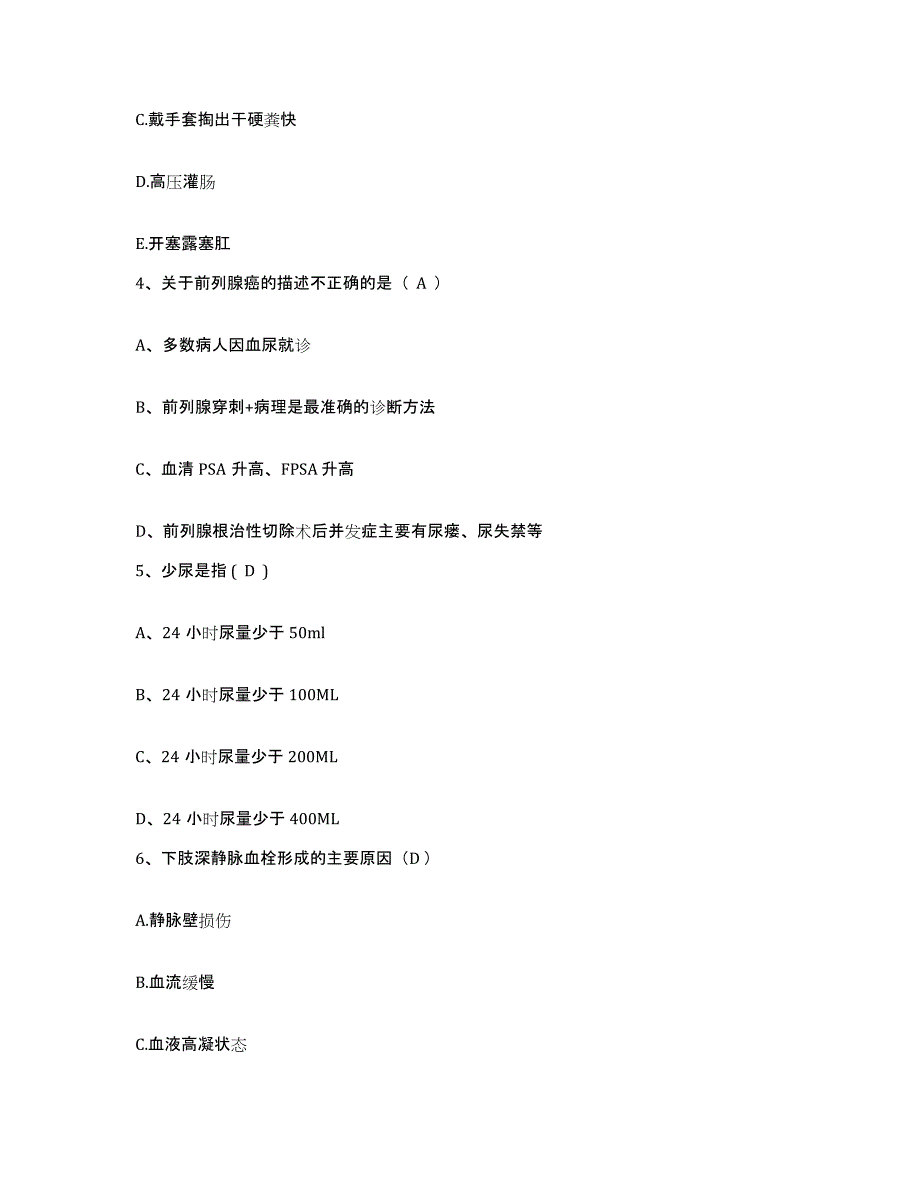 C.戴手套掏出干硬粪快

D.高压灌肠

E.开塞露塞肛

4、关于前列腺癌的描述不正确的是（ A ）

A、多数病人因血尿就诊

B、前列腺穿刺+病理是最准确的诊断方法

C、血清 PSA 升高、FPSA 升高

D、前列腺根治性切除术后并发症主要有尿瘘、尿失禁等

5、少尿是指 ( D )

A、24 小时尿量少于 50ml

B、24 小时尿量少于 100ML

C、24 小时尿量少于 200ML

D、24 小时尿量少于 400ML

6、下肢深静脉血栓形成的主要原因（D）

A.静脉壁损伤

B.血流缓慢

C.血液高凝状态